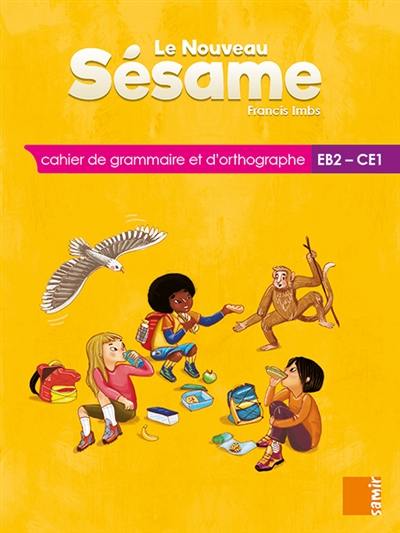 Le Nouveau
Sésame
Francis Imbs

cahier de grammaire et d'orthographe EB2 – CE1

samir